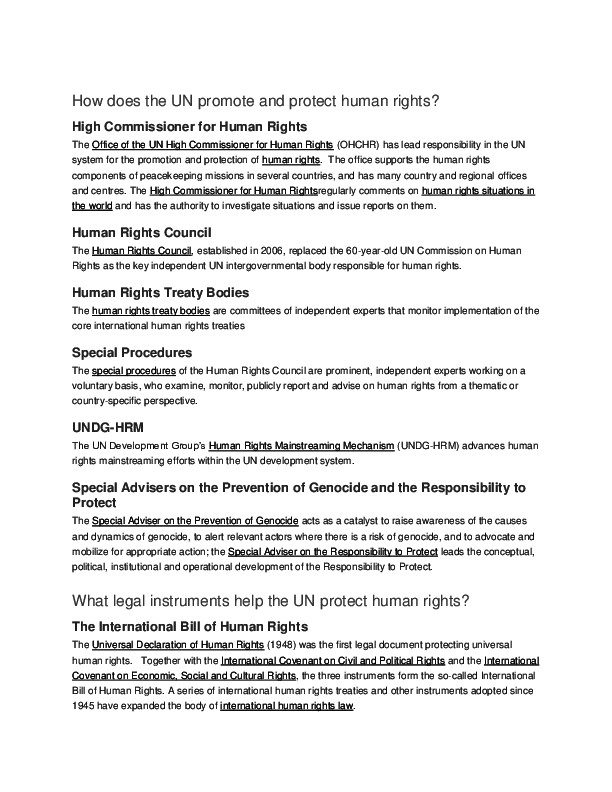 How does the UN promote and protect human rights?

High Commissioner for Human Rights

The Office of the UN High Commissioner for Human Rights (OHCHR) has lead responsibility in the UN system for the promotion and protection of human rights. The office supports the human rights components of peacekeeping missions in several countries, and has many country and regional offices and centres. The High Commissioner for Human Rightsregularly comments on human rights situations in the world and has the authority to investigate situations and issue reports on them.

Human Rights Council

The Human Rights Council, established in 2006, replaced the 60-year-old UN Commission on Human Rights as the key independent UN intergovernmental body responsible for human rights.

Human Rights Treaty Bodies

The human rights treaty bodies are committees of independent experts that monitor implementation of the core international human rights treaties

Special Procedures

The special procedures of the Human Rights Council are prominent, independent experts working on a voluntary basis, who examine, monitor, publicly report and advise on human rights from a thematic or country-specific perspective.

UNDG-HRM

The UN Development Group's Human Rights Mainstreaming Mechanism (UNDG-HRM) advances human rights mainstreaming efforts within the UN development system.

Special Advisers on the Prevention of Genocide and the Responsibility to Protect

The Special Adviser on the Prevention of Genocide acts as a catalyst to raise awareness of the causes and dynamics of genocide, to alert relevant actors where there is a risk of genocide, and to advocate and mobilize for appropriate action; the Special Adviser on the Responsibility to Protect leads the conceptual, political, institutional and operational development of the Responsibility to Protect.

What legal instruments help the UN protect human rights?

The International Bill of Human Rights

The Universal Declaration of Human Rights (1948) was the first legal document protecting universal human rights. Together with the International Covenant on Civil and Political Rights and the International Covenant on Economic, Social and Cultural Rights, the three instruments form the so-called International Bill of Human Rights. A series of international human rights treaties and other instruments adopted since 1945 have expanded the body of international human rights law.